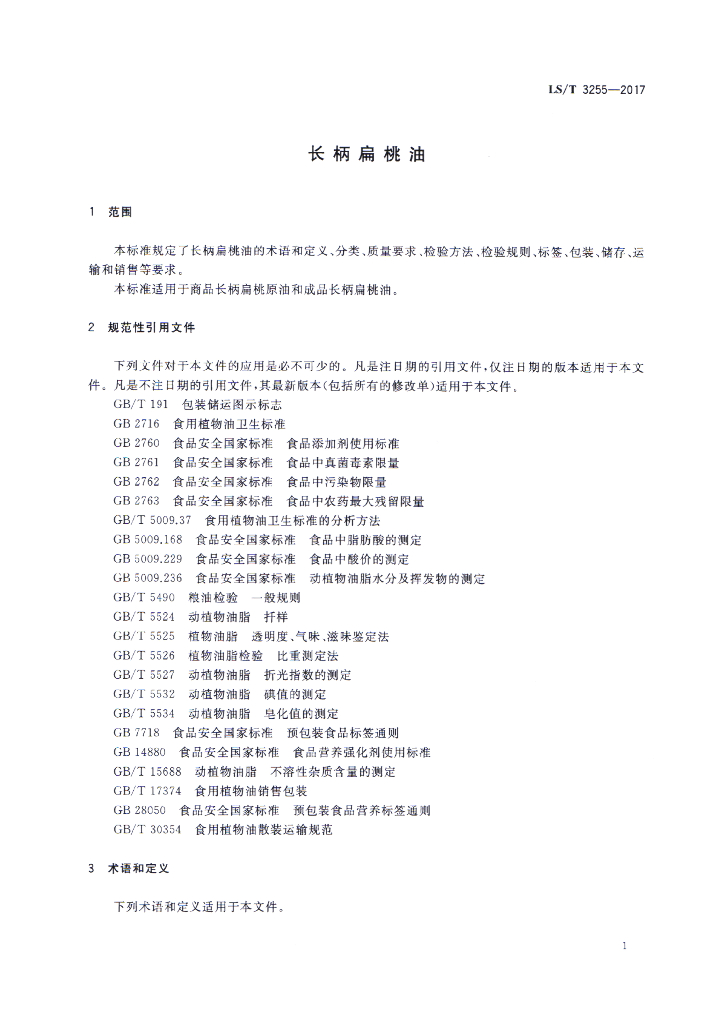 LS/T 3255—2017

长柄扁桃油

1 范围

本标准规定了长柄扁桃油的术语和定义、分类、质量要求、检验方法、检验规则、标签、包装、储存、运输和销售等要求。

本标准适用于商品长柄扁桃原油和成品长柄扁桃油。

2 规范性引用文件

下列文件对于本文件的应用是必不可少的。凡是注日期的引用文件，仅注日期的版本适用于本文件。凡是不注日期的引用文件，其最新版本(包括所有的修改单)适用于本文件。

GB/T 191 包装储运图示标志
GB 2716 食用植物油卫生标准
GB 2760 食品安全国家标准 食品添加剂使用标准
GB 2761 食品安全国家标准 食品中真菌毒素限量
GB 2762 食品安全国家标准 食品中污染物限量
GB 2763 食品安全国家标准 食品中农药最大残留限量
GB/T 5009.37 食用植物油卫生标准的分析方法
GB 5009.168 食品安全国家标准 食品中脂肪酸的测定
GB 5009.229 食品安全国家标准 食品中酸价的测定
GB 5009.236 食品安全国家标准 动植物油脂水分及挥发物的测定
GB/T 5490 粮油检验 一般规则
GB/T 5524 动植物油脂 扦样
GB/T 5525 植物油脂 透明度、气味、滋味鉴定法
GB/T 5526 植物油脂检验 比重测定法
GB/T 5527 动植物油脂 折光指数的测定
GB/T 5532 动植物油脂 碘值的测定
GB/T 5534 动植物油脂 皂化值的测定
GB 7718 食品安全国家标准 预包装食品标签通则
GB 14880 食品安全国家标准 食品营养强化剂使用标准
GB/T 15688 动植物油脂 不溶性杂质含量的测定
GB/T 17374 食用植物油销售包装
GB 28050 食品安全国家标准 预包装食品营养标签通则
GB/T 30354 食用植物油散装运输规范

3 术语和定义

下列术语和定义适用于本文件。

1